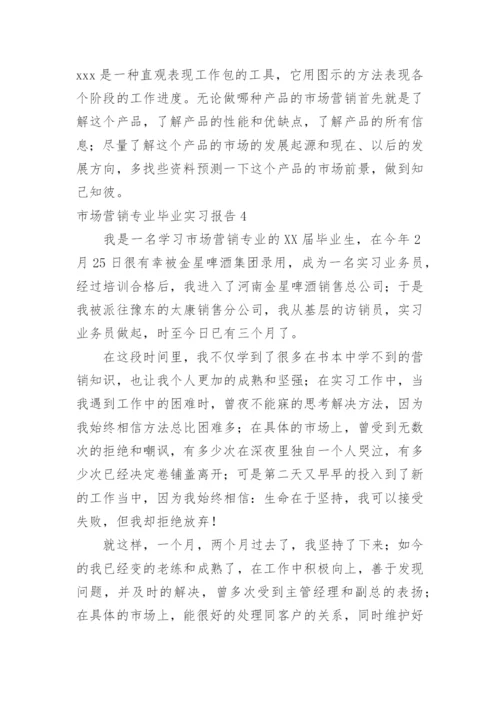 xxx 是一种直观表现工作包的工具，它用图示的方法表现各个阶段的工作进度。无论做哪种产品的市场营销首先就是了解这个产品，了解产品的性能和优缺点，了解产品的所有信息；尽量了解这个产品的市场的发展起源和现在、以后的发展方向，多找些资料预测一下这个产品的市场前景，做到知己知彼。

市场营销专业毕业实习报告 4

我是一名学习市场营销专业的 XX 届毕业生，在今年 2 月 25 日很有幸被金星啤酒集团录用，成为一名实习业务员，经过培训合格后，我进入了河南金星啤酒销售总公司；于是我被派往豫东的太康销售分公司，我从基层的访销员，实习业务员做起，时至今日已有三个月了。

在这段时间里，我不仅学到了很多在书本中学不到的营销知识，也让我个人更加的成熟和坚强；在实习工作中，当我遇到工作中的困难时，曾夜不能寐的思考解决方法，因为我始终相信方法总比困难多；在具体的市场上，曾受到无数次的拒绝和嘲讽，有多少次在深夜里独自一个人哭泣，有多少次已经决定卷铺盖离开；可是第二天又早早的投入到了新的工作当中，因为我始终相信：生命在于坚持，我可以接受失败，但我却拒绝放弃！

就这样，一个月，两个月过去了，我坚持了下来；如今的我已经变的老练和成熟了，在工作中积极向上，善于发现问题，并及时的解决，曾多次受到主管经理和副总的表扬；在具体的市场上，能很好的处理同客户的关系，同时维护好